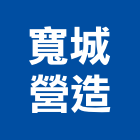 寬城
營造